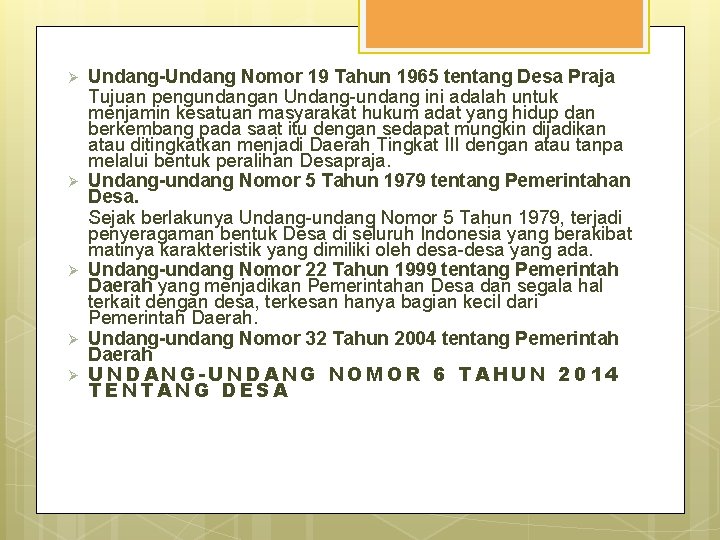 ➢ Undang-Undang Nomor 19 Tahun 1965 tentang Desa Praja
Tujuan pengundangan Undang-undang ini adalah untuk menjamin kesatuan masyarakat hukum adat yang hidup dan berkembang pada saat itu dengan sedapat mungkin dijadikan atau ditingkatkan menjadi Daerah Tingkat III dengan atau tanpa melalui bentuk peralihan Desapraja.

➢ Undang-undang Nomor 5 Tahun 1979 tentang Pemerintahan Desa.
Sejak berlakunya Undang-undang Nomor 5 Tahun 1979, terjadi penyeragaman bentuk Desa di seluruh Indonesia yang berakibat matinya karakteristik yang dimiliki oleh desa-desa yang ada.

➢ Undang-undang Nomor 22 Tahun 1999 tentang Pemerintah Daerah yang menjadikan Pemerintahan Desa dan segala hal terkait dengan desa, terkesan hanya bagian kecil dari Pemerintah Daerah.

➢ Undang-undang Nomor 32 Tahun 2004 tentang Pemerintah Daerah

➢ UNDANG-UNDANG NOMOR 6 TAHUN 2014 TENTANG DESA